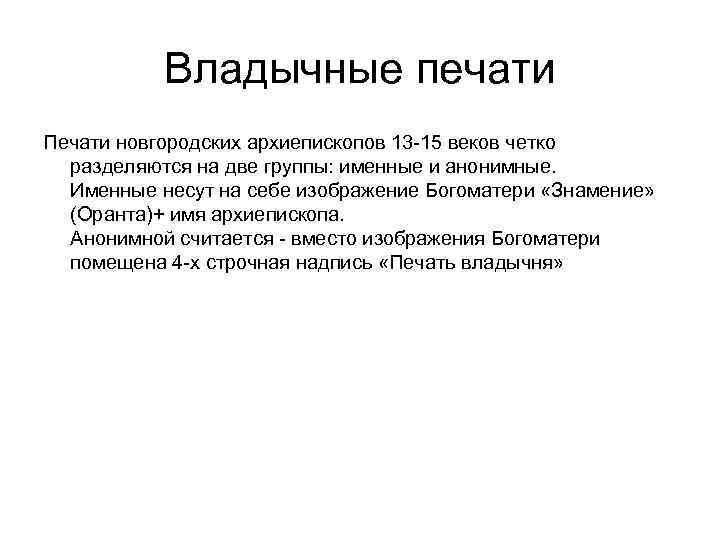 Владычные печати

Печати новгородских архиепископов 13-15 веков четко разделяются на две группы: именные и анонимные. Именные несут на себе изображение Богоматери «Знамение» (Оранта)+ имя архиепископа.
Анонимной считается - вместо изображения Богоматери помещена 4-х строчная надпись «Печать владычня»